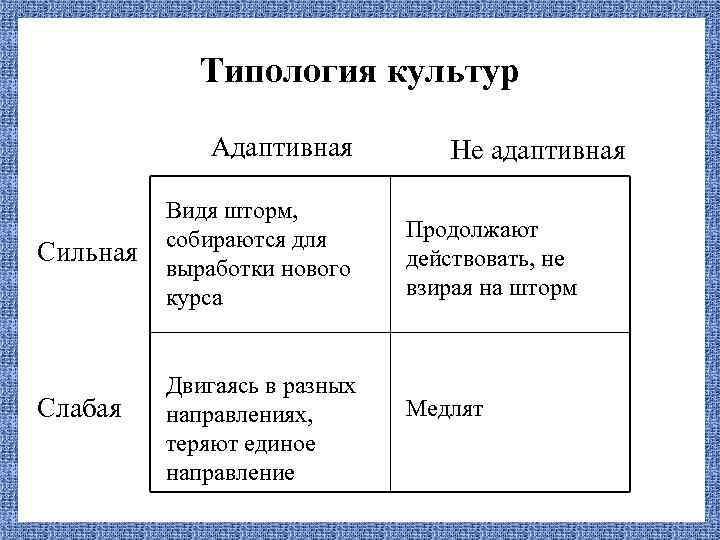 Типология культур

|  | Адаптивная | Не адаптивная |
|---|---|---|
| Сильная | Видя шторм, собираются для выработки нового курса | Продолжают действовать, не взирая на шторм |
| Слабая | Двигаясь в разных направлениях, теряют единое направление | Медлят |